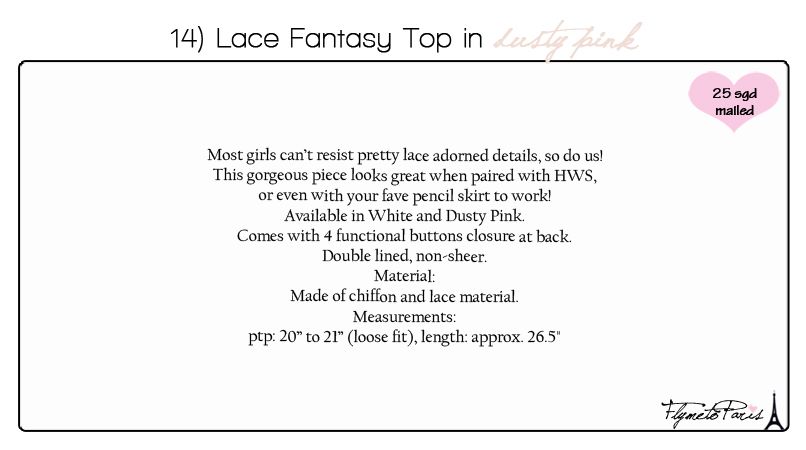 14) Lace Fantasy Top in dusty pink

25 sgd mailed

Most girls can't resist pretty lace adorned details, so do us!
This gorgeous piece looks great when paired with HWS,
or even with your fave pencil skirt to work!
Available in White and Dusty Pink.
Comes with 4 functional buttons closure at back.
Double lined, non-sheer.
Material:
Made of chiffon and lace material.
Measurements:
ptp: 20" to 21" (loose fit), length: approx. 26.5"

FlymetoParis